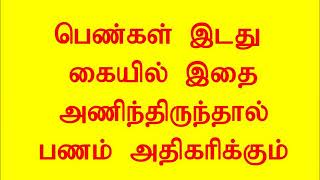 பெண்கள் இடது கையில் இதை அணிந்திருந்தால் பணம் அதிகரிக்கும்